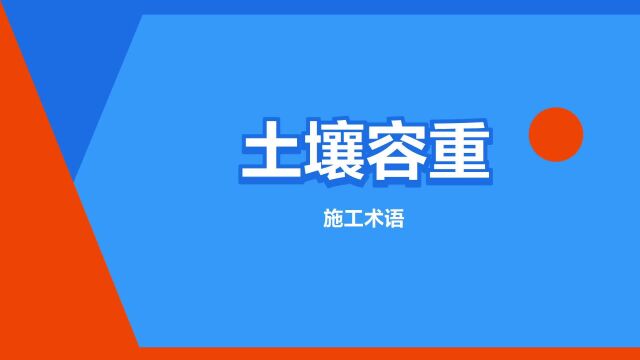 土壤容重

施工术语